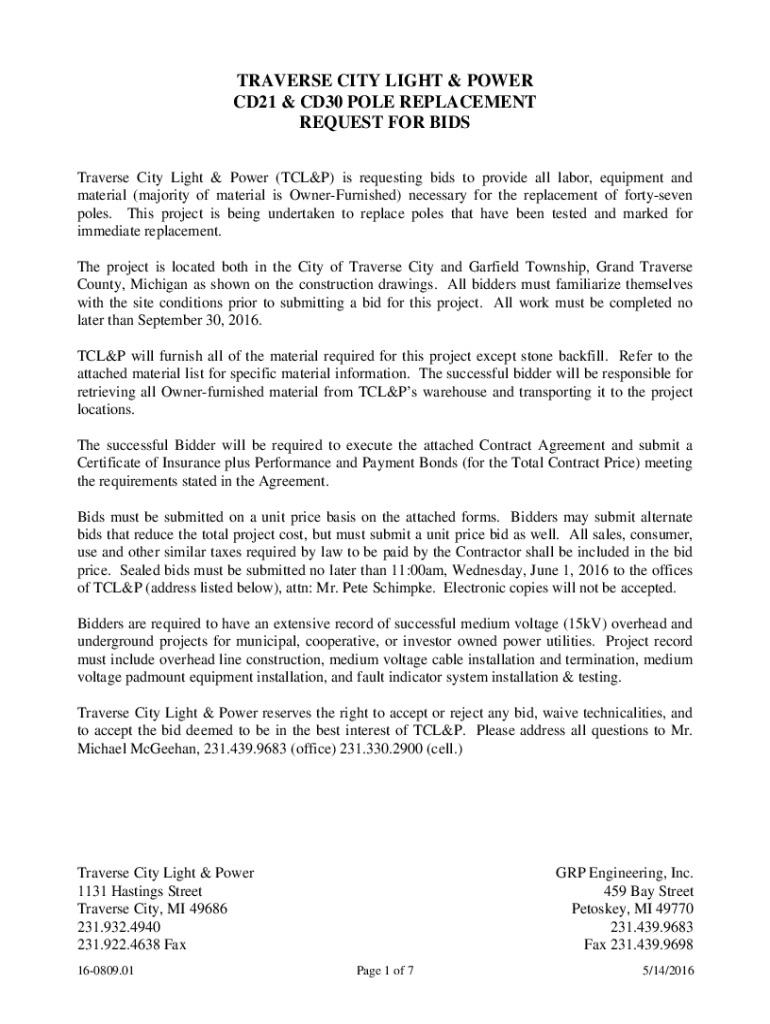 TRAVERSE CITY LIGHT & POWER
CD21 & CD30 POLE REPLACEMENT
REQUEST FOR BIDS

Traverse City Light & Power (TCL&P) is requesting bids to provide all labor, equipment and material (majority of material is Owner-Furnished) necessary for the replacement of forty-seven poles. This project is being undertaken to replace poles that have been tested and marked for immediate replacement.

The project is located both in the City of Traverse City and Garfield Township, Grand Traverse County, Michigan as shown on the construction drawings. All bidders must familiarize themselves with the site conditions prior to submitting a bid for this project. All work must be completed no later than September 30, 2016.

TCL&P will furnish all of the material required for this project except stone backfill. Refer to the attached material list for specific material information. The successful bidder will be responsible for retrieving all Owner-furnished material from TCL&P's warehouse and transporting it to the project locations.

The successful Bidder will be required to execute the attached Contract Agreement and submit a Certificate of Insurance plus Performance and Payment Bonds (for the Total Contract Price) meeting the requirements stated in the Agreement.

Bids must be submitted on a unit price basis on the attached forms. Bidders may submit alternate bids that reduce the total project cost, but must submit a unit price bid as well. All sales, consumer, use and other similar taxes required by law to be paid by the Contractor shall be included in the bid price. Sealed bids must be submitted no later than 11:00am, Wednesday, June 1, 2016 to the offices of TCL&P (address listed below), attn: Mr. Pete Schimpke. Electronic copies will not be accepted.

Bidders are required to have an extensive record of successful medium voltage (15kV) overhead and underground projects for municipal, cooperative, or investor owned power utilities. Project record must include overhead line construction, medium voltage cable installation and termination, medium voltage padmount equipment installation, and fault indicator system installation & testing.

Traverse City Light & Power reserves the right to accept or reject any bid, waive technicalities, and to accept the bid deemed to be in the best interest of TCL&P. Please address all questions to Mr. Michael McGeehan, 231.439.9683 (office) 231.330.2900 (cell.)

Traverse City Light & Power
1131 Hastings Street
Traverse City, MI 49686
231.932.4940
231.922.4638 Fax

GRP Engineering, Inc.
459 Bay Street
Petoskey, MI 49770
231.439.9683
Fax 231.439.9698

16-0809.01
Page 1 of 7
5/14/2016